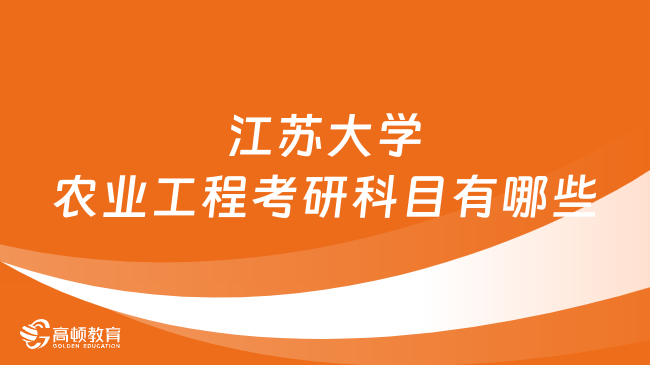 江苏大学
农业工程考研科目有哪些

高顿教育
GOLDEN EDUCATION